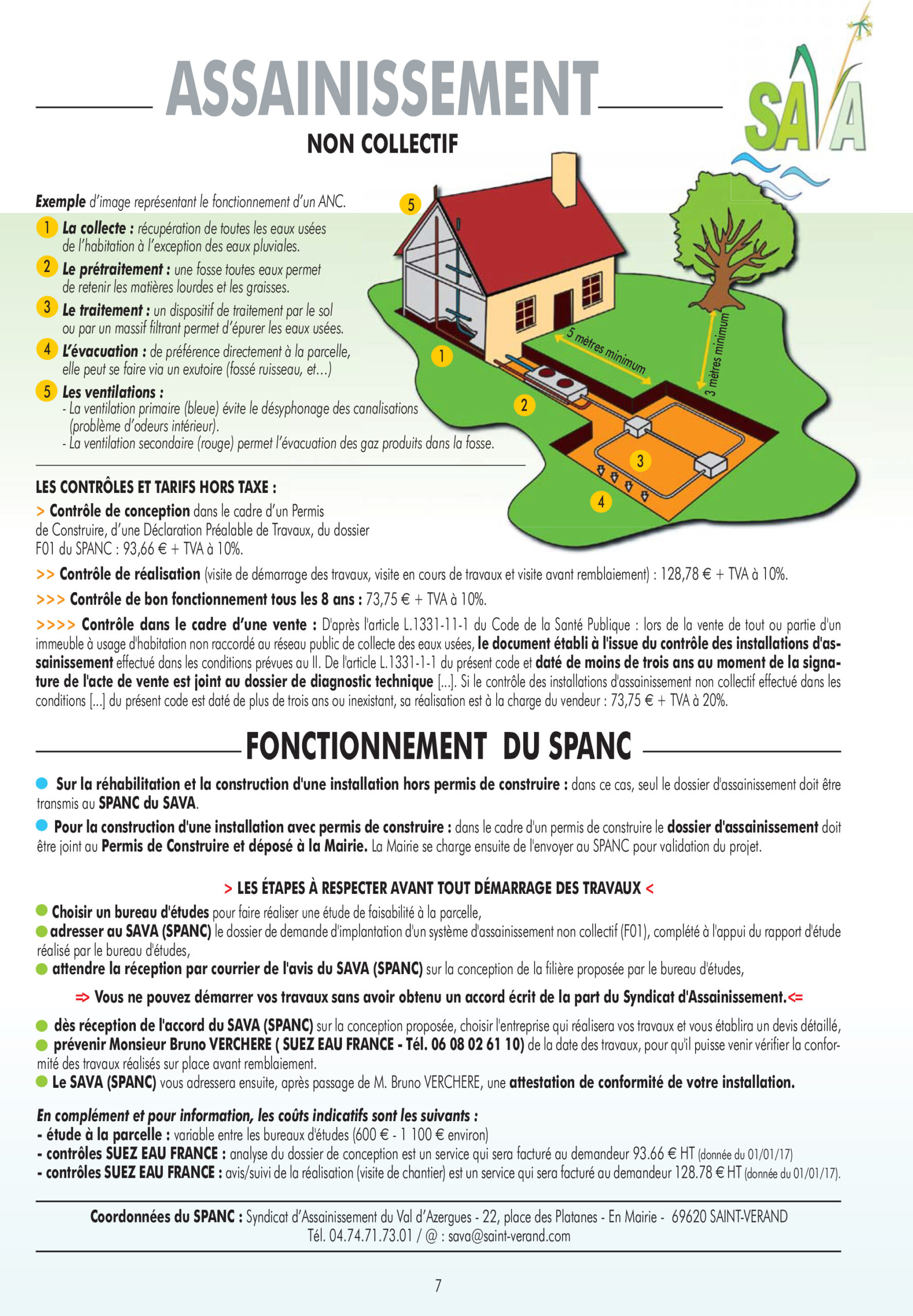 ASSAINISSEMENT
NON COLLECTIF

SAVA

Exemple d'image représentant le fonctionnement d'un ANC.

1 La collecte : récupération de toutes les eaux usées de l'habitation à l'exception des eaux pluviales.
2 Le prétraitement : une fosse toutes eaux permet de retenir les matières lourdes et les graisses.
3 Le traitement : un dispositif de traitement par le sol ou par un massif filtrant permet d'épurer les eaux usées.
4 L'évacuation : de préférence directement à la parcelle, elle peut se faire via un exutoire (fossé ruisseau, et...)
5 Les ventilations :
- La ventilation primaire (bleue) évite le désyphonage des canalisations (problème d'odeurs intérieur).
- La ventilation secondaire (rouge) permet l'évacuation des gaz produits dans la fosse.

5
1
2
3
4
5 mètres minimum
3 mètres minimum

LES CONTRÔLES ET TARIFS HORS TAXE :
> Contrôle de conception dans le cadre d'un Permis de Construire, d'une Déclaration Préalable de Travaux, du dossier F01 du SPANC : 93,66 € + TVA à 10%.

>> Contrôle de réalisation (visite de démarrage des travaux, visite en cours de travaux et visite avant remblaiement) : 128,78 € + TVA à 10%.

>>> Contrôle de bon fonctionnement tous les 8 ans : 73,75 € + TVA à 10%.

>>>> Contrôle dans le cadre d'une vente : D'après l'article L.1331-11-1 du Code de la Santé Publique : lors de la vente de tout ou partie d'un immeuble à usage d'habitation non raccordé au réseau public de collecte des eaux usées, le document établi à l'issue du contrôle des installations d'assainissement effectué dans les conditions prévues au II. De l'article L.1331-1-1 du présent code et daté de moins de trois ans au moment de la signature de l'acte de vente est joint au dossier de diagnostic technique [...]. Si le contrôle des installations d'assainissement non collectif effectué dans les conditions [...] du présent code est daté de plus de trois ans ou inexistant, sa réalisation est à la charge du vendeur : 73,75 € + TVA à 20%.

FONCTIONNEMENT DU SPANC

Sur la réhabilitation et la construction d'une installation hors permis de construire : dans ce cas, seul le dossier d'assainissement doit être transmis au SPANC du SAVA.

Pour la construction d'une installation avec permis de construire : dans le cadre d'un permis de construire le dossier d'assainissement doit être joint au Permis de Construire et déposé à la Mairie. La Mairie se charge ensuite de l'envoyer au SPANC pour validation du projet.

> LES ÉTAPES À RESPECTER AVANT TOUT DÉMARRAGE DES TRAVAUX <

Choisir un bureau d'études pour faire réaliser une étude de faisabilité à la parcelle,
adresser au SAVA (SPANC) le dossier de demande d'implantation d'un système d'assainissement non collectif (F01), complété à l'appui du rapport d'étude réalisé par le bureau d'études,
attendre la réception par courrier de l'avis du SAVA (SPANC) sur la conception de la filière proposée par le bureau d'études,

⇒ Vous ne pouvez démarrer vos travaux sans avoir obtenu un accord écrit de la part du Syndicat d'Assainissement.⇐

dès réception de l'accord du SAVA (SPANC) sur la conception proposée, choisir l'entreprise qui réalisera vos travaux et vous établira un devis détaillé,
prévenir Monsieur Bruno VERCHERE ( SUEZ EAU FRANCE - Tél. 06 08 02 61 10) de la date des travaux, pour qu'il puisse venir vérifier la conformité des travaux réalisés sur place avant remblaiement.
Le SAVA (SPANC) vous adressera ensuite, après passage de M. Bruno VERCHERE, une attestation de conformité de votre installation.

En complément et pour information, les coûts indicatifs sont les suivants :
- étude à la parcelle : variable entre les bureaux d'études (600 € - 1 100 € environ)
- contrôles SUEZ EAU FRANCE : analyse du dossier de conception est un service qui sera facturé au demandeur 93.66 € HT (donnée du 01/01/17)
- contrôles SUEZ EAU FRANCE : avis/suivi de la réalisation (visite de chantier) est un service qui sera facturé au demandeur 128.78 € HT (donnée du 01/01/17).

Coordonnées du SPANC : Syndicat d'Assainissement du Val d'Azergues - 22, place des Platanes - En Mairie - 69620 SAINT-VERAND
Tél. 04.74.71.73.01 / @ : sava@saint-verand.com

7